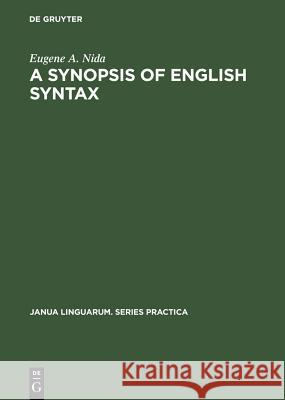 DE GRUYTER

Eugene A. Nida

A SYNOPSIS OF ENGLISH SYNTAX

JANUA LINGUARUM. SERIES PRACTICA

DE G

Kraina Książek